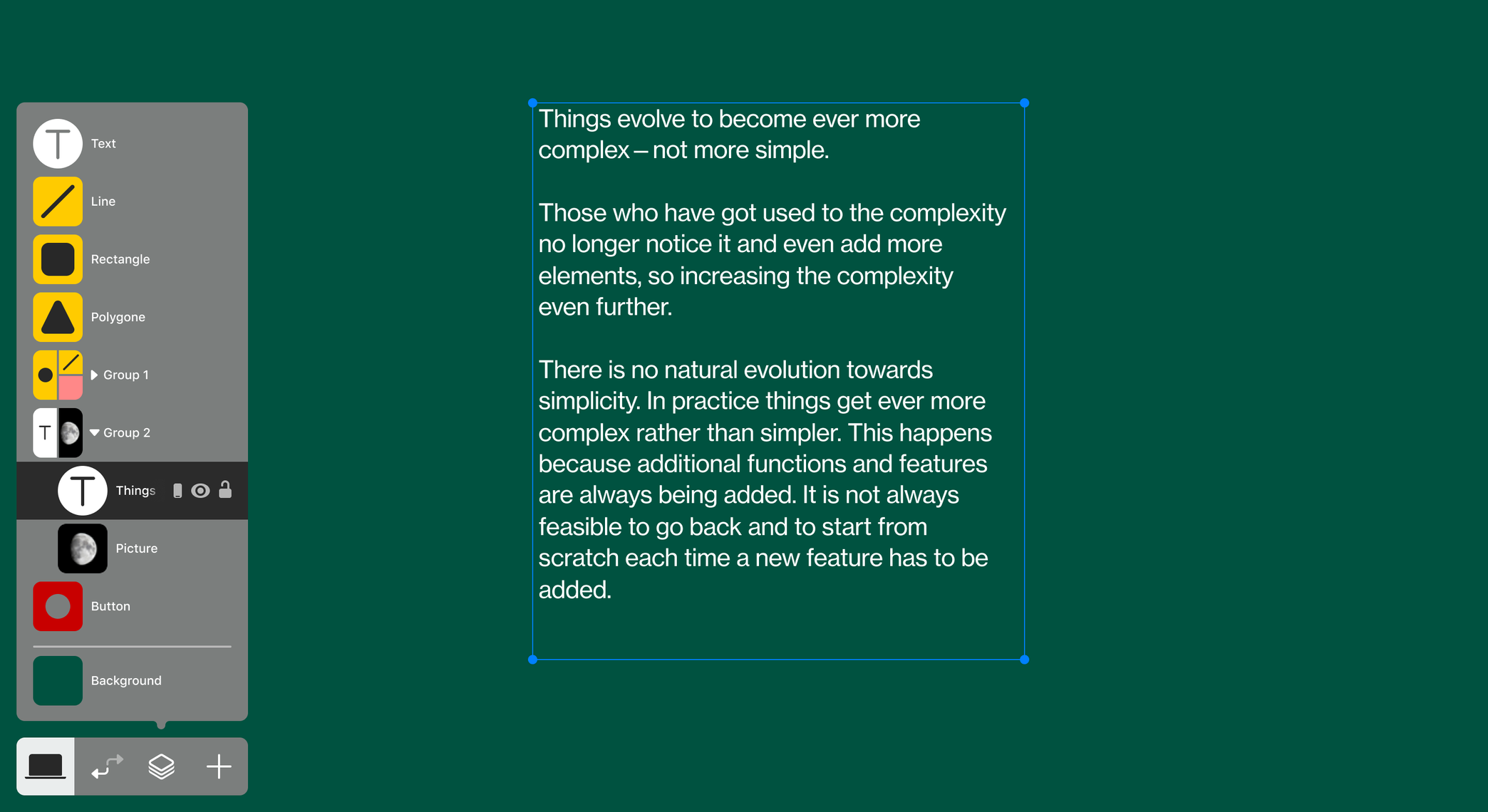 Text
Line
Rectangle
Polygone
Group 1
Group 2
Things
Picture
Button
Background

Things evolve to become ever more complex – not more simple.

Those who have got used to the complexity no longer notice it and even add more elements, so increasing the complexity even further.

There is no natural evolution towards simplicity. In practice things get ever more complex rather than simpler. This happens because additional functions and features are always being added. It is not always feasible to go back and to start from scratch each time a new feature has to be added.